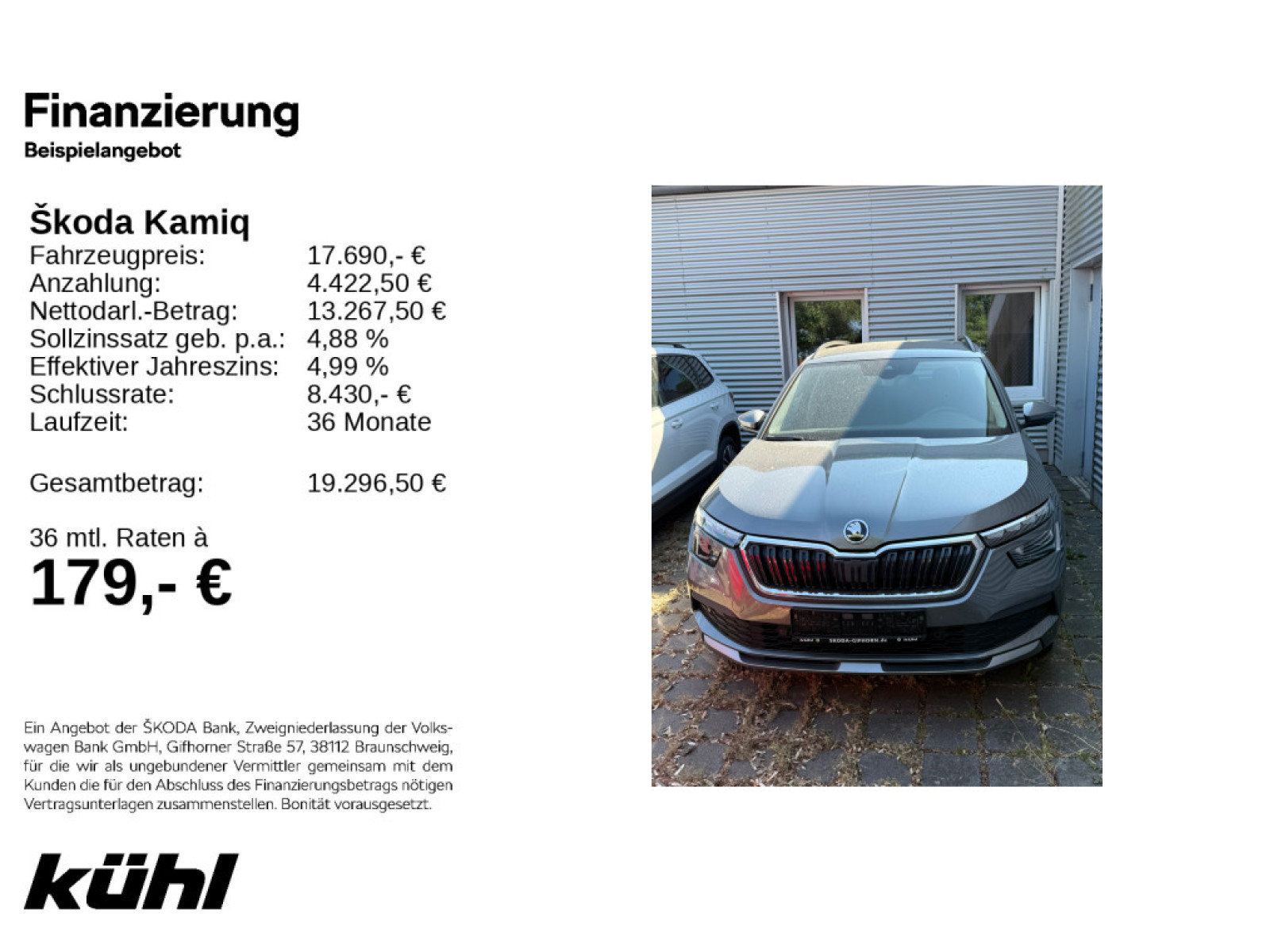 Finanzierung
Beispielangebot

Škoda Kamiq

| | |
|---|---|
| Fahrzeugpreis: | 17.690,- € |
| Anzahlung: | 4.422,50 € |
| Nettodarl.-Betrag: | 13.267,50 € |
| Sollzinssatz geb. p.a.: | 4,88 % |
| Effektiver Jahreszins: | 4,99 % |
| Schlussrate: | 8.430,- € |
| Laufzeit: | 36 Monate |
| Gesamtbetrag: | 19.296,50 € |

36 mtl. Raten à
179,- €

Ein Angebot der ŠKODA Bank, Zweigniederlassung der Volkswagen Bank GmbH, Gifhorner Straße 57, 38112 Braunschweig, für die wir als ungebundener Vermittler gemeinsam mit dem Kunden die für den Abschluss des Finanzierungsbetrags nötigen Vertragsunterlagen zusammenstellen. Bonität vorausgesetzt.

kühl

SKODA-GIFHORN.de